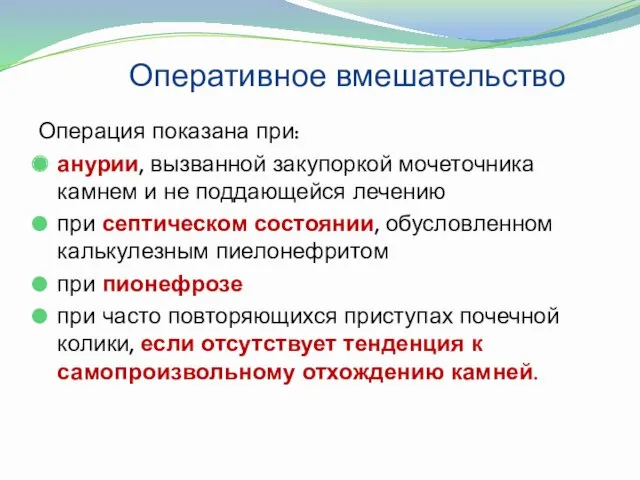 Оперативное вмешательство

Операция показана при:

анурии, вызванной закупоркой мочеточника камнем и не поддающейся лечению

при септическом состоянии, обусловленном калькулезным пиелонефритом

при пионефрозе

при часто повторяющихся приступах почечной колики, если отсутствует тенденция к самопроизвольному отхождению камней.